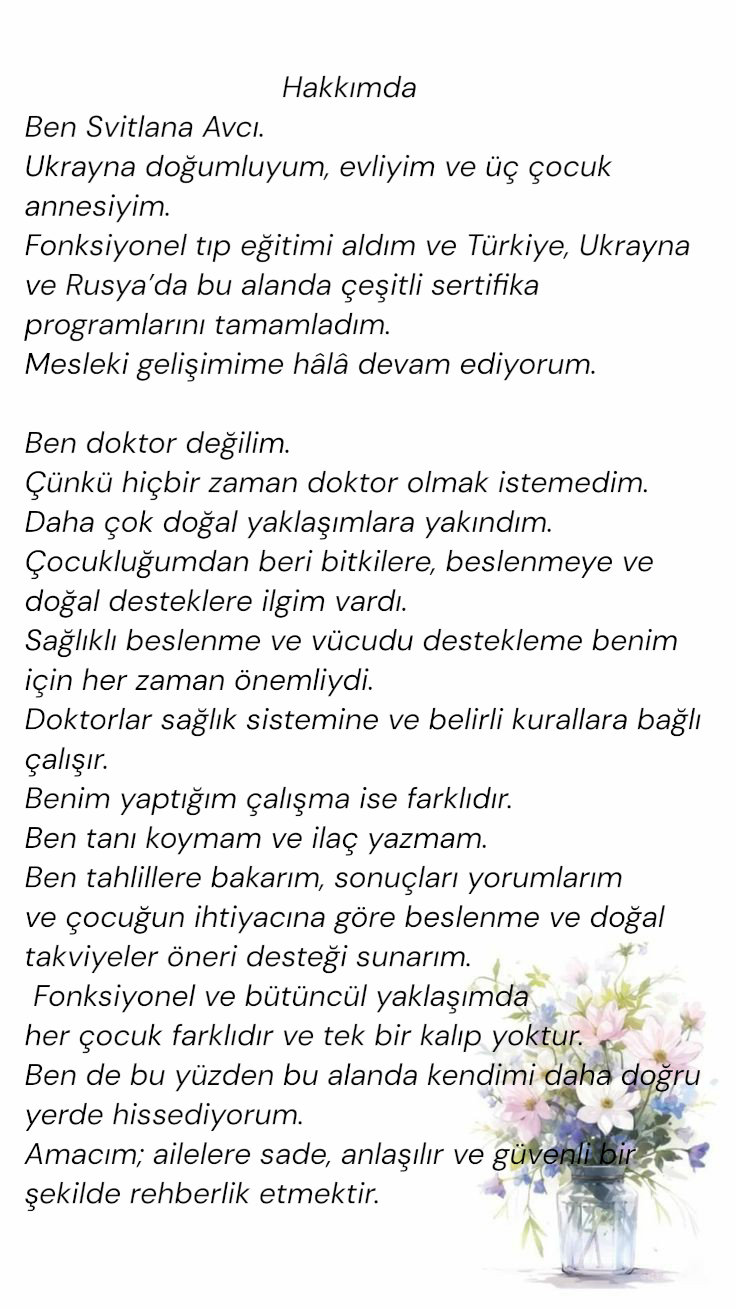 Hakkımda

Ben Svitlana Avcı.
Ukrayna doğumluyum, evliyim ve üç çocuk annesiyim.
Fonksiyonel tıp eğitimi aldım ve Türkiye, Ukrayna ve Rusya'da bu alanda çeşitli sertifika programlarını tamamladım.
Mesleki gelişimime hâlâ devam ediyorum.

Ben doktor değilim.
Çünkü hiçbir zaman doktor olmak istemedim.
Daha çok doğal yaklaşımlara yakındım.
Çocukluğumdan beri bitkilere, beslenmeye ve doğal desteklere ilgim vardı.
Sağlıklı beslenme ve vücudu destekleme benim için her zaman önemliydi.
Doktorlar sağlık sistemine ve belirli kurallara bağlı çalışır.
Benim yaptığım çalışma ise farklıdır.
Ben tanı koymam ve ilaç yazmam.
Ben tahlillere bakarım, sonuçları yorumlarım ve çocuğun ihtiyacına göre beslenme ve doğal takviyeler öneri desteği sunarım.
Fonksiyonel ve bütüncül yaklaşımda her çocuk farklıdır ve tek bir kalıp yoktur.
Ben de bu yüzden bu alanda kendimi daha doğru yerde hissediyorum.
Amacım; ailelere sade, anlaşılır ve güvenli bir şekilde rehberlik etmektir.